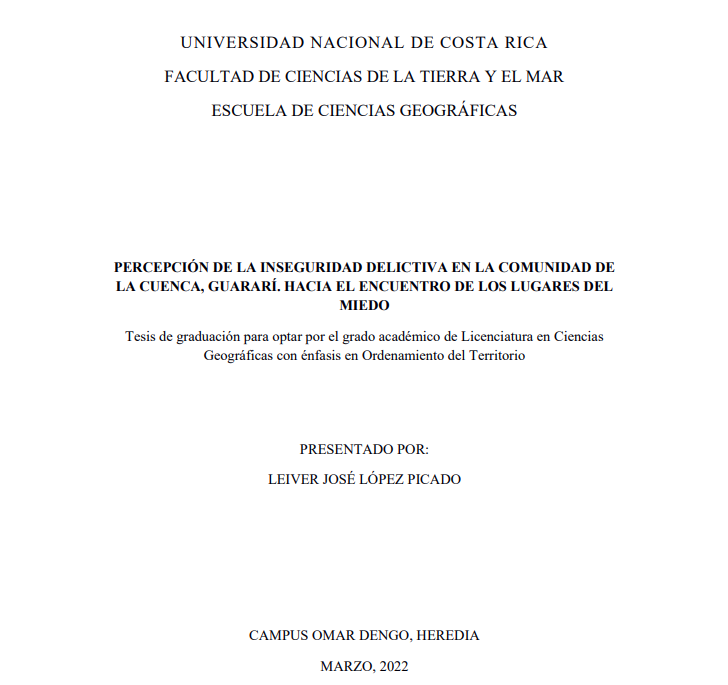 UNIVERSIDAD NACIONAL DE COSTA RICA

FACULTAD DE CIENCIAS DE LA TIERRA Y EL MAR

ESCUELA DE CIENCIAS GEOGRÁFICAS

PERCEPCIÓN DE LA INSEGURIDAD DELICTIVA EN LA COMUNIDAD DE LA CUENCA, GUARARÍ. HACIA EL ENCUENTRO DE LOS LUGARES DEL MIEDO

Tesis de graduación para optar por el grado académico de Licenciatura en Ciencias Geográficas con énfasis en Ordenamiento del Territorio

PRESENTADO POR:

LEIVER JOSÉ LÓPEZ PICADO

CAMPUS OMAR DENGO, HEREDIA

MARZO, 2022